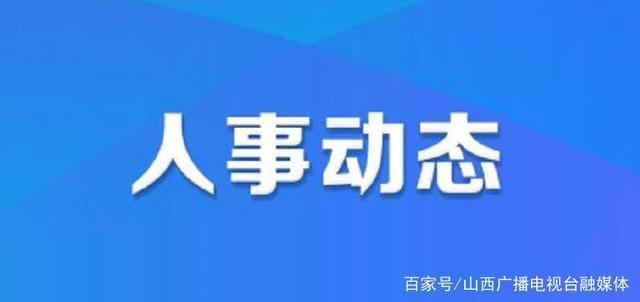 人事动态

百家号/山西广播电视台融媒体